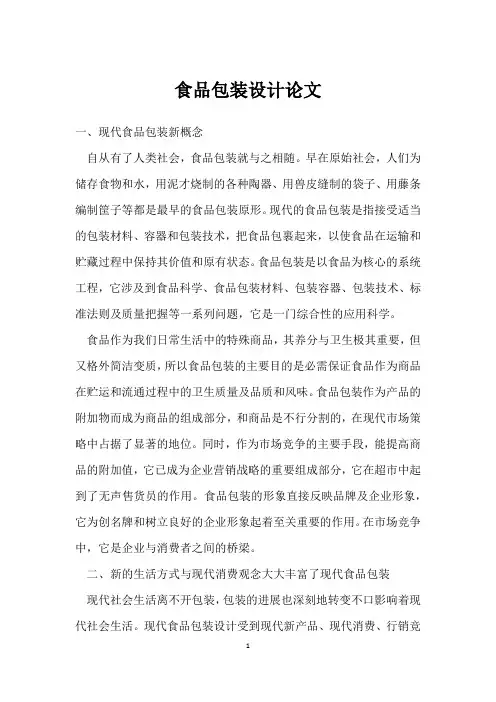 食品包装设计论文

一、现代食品包装新概念

自从有了人类社会，食品包装就与之相随。早在原始社会，人们为储存食物和水，用泥才烧制的各种陶器、用兽皮缝制的袋子、用藤条编制筐子等都是最早的食品包装原形。现代的食品包装是指接受适当的包装材料、容器和包装技术，把食品包裹起来，以使食品在运输和贮藏过程中保持其价值和原有状态。食品包装是以食品为核心的系统工程，它涉及到食品科学、食品包装材料、包装容器、包装技术、标准法则及质量把握等一系列问题，它是一门综合性的应用科学。

食品作为我们日常生活中的特殊商品，其养分与卫生极其重要，但又格外简洁变质，所以食品包装的主要目的是必需保证食品作为商品在贮运和流通过程中的卫生质量及品质和风味。食品包装作为产品的附加物而成为商品的组成部分，和商品是不行分割的，在现代市场策略中占据了显著的地位。同时，作为市场竞争的主要手段，能提高商品的附加值，它已成为企业营销战略的重要组成部分，它在超市中起到了无声售货员的作用。食品包装的形象直接反映品牌及企业形象，它为创名牌和树立良好的企业形象起着至关重要的作用。在市场竞争中，它是企业与消费者之间的桥梁。

二、新的生活方式与现代消费观念大大丰富了现代食品包装

现代社会生活离不开包装，包装的进展也深刻地转变不口影响着现代社会生活。现代食品包装设计受到现代新产品、现代消费、行销竞

1